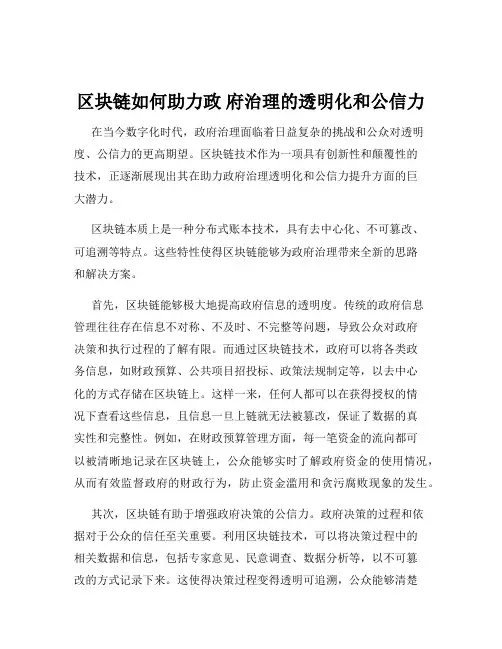 区块链如何助力政 府治理的透明化和公信力

在当今数字化时代，政府治理面临着日益复杂的挑战和公众对透明度、公信力的更高期望。区块链技术作为一项具有创新性和颠覆性的技术，正逐渐展现出其在助力政府治理透明化和公信力提升方面的巨大潜力。

区块链本质上是一种分布式账本技术，具有去中心化、不可篡改、可追溯等特点。这些特性使得区块链能够为政府治理带来全新的思路和解决方案。

首先，区块链能够极大地提高政府信息的透明度。传统的政府信息管理往往存在信息不对称、不及时、不完整等问题，导致公众对政府决策和执行过程的了解有限。而通过区块链技术，政府可以将各类政务信息，如财政预算、公共项目招投标、政策法规制定等，以去中心化的方式存储在区块链上。这样一来，任何人都可以在获得授权的情况下查看这些信息，且信息一旦上链就无法被篡改，保证了数据的真实性和完整性。例如，在财政预算管理方面，每一笔资金的流向都可以被清晰地记录在区块链上，公众能够实时了解政府资金的使用情况，从而有效监督政府的财政行为，防止资金滥用和贪污腐败现象的发生。

其次，区块链有助于增强政府决策的公信力。政府决策的过程和依据对于公众的信任至关重要。利用区块链技术，可以将决策过程中的相关数据和信息，包括专家意见、民意调查、数据分析等，以不可篡改的方式记录下来。这使得决策过程变得透明可追溯，公众能够清楚